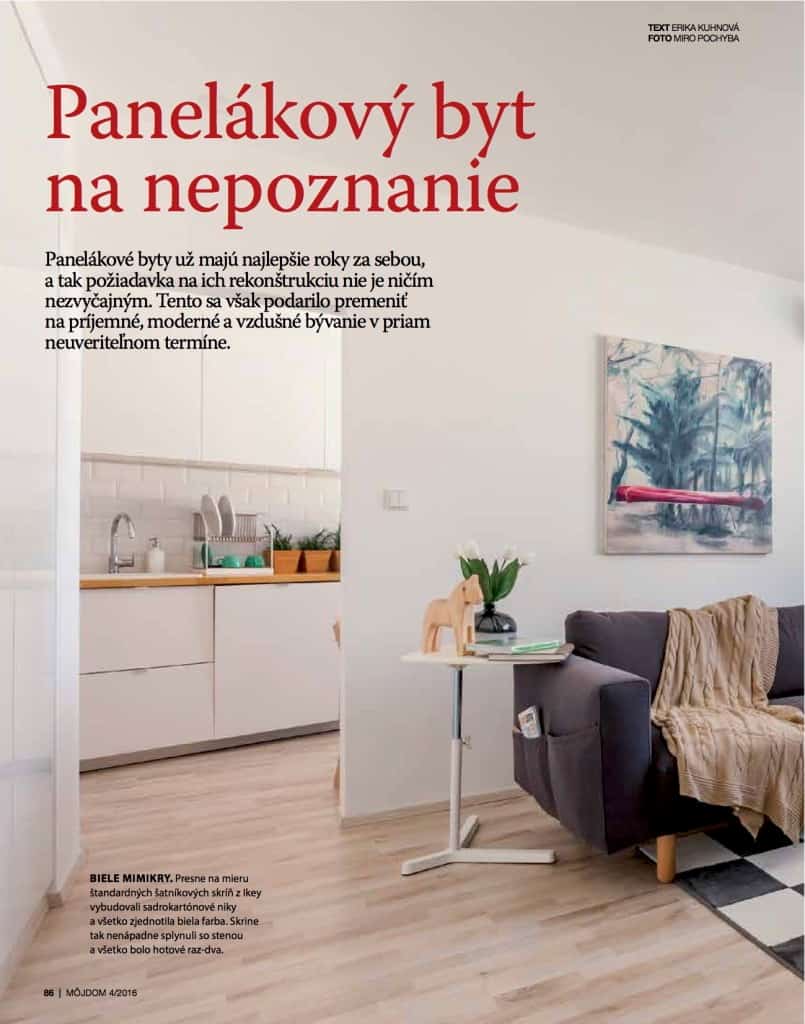 TEXT ERIKA KUHNOVÁ
FOTO MIRO POCHYBA

Panelákový byt na nepoznanie

Panelákové byty už majú najlepšie roky za sebou, a tak požiadavka na ich rekonštrukciu nie je ničím nezvyčajným. Tento sa však podarilo premeniť na príjemné, moderné a vzdušné bývanie v priam neuveriteľnom termíne.

BIELE MIMIKRY. Presne na mieru štandardných šatníkových skríň z Ikey vybudovali sadrokartónové niky a všetko zjednotila biela farba. Skrine tak nenápadne splynuli so stenou a všetko bolo hotové raz-dva.

86 | MÔJDOM 4/2016